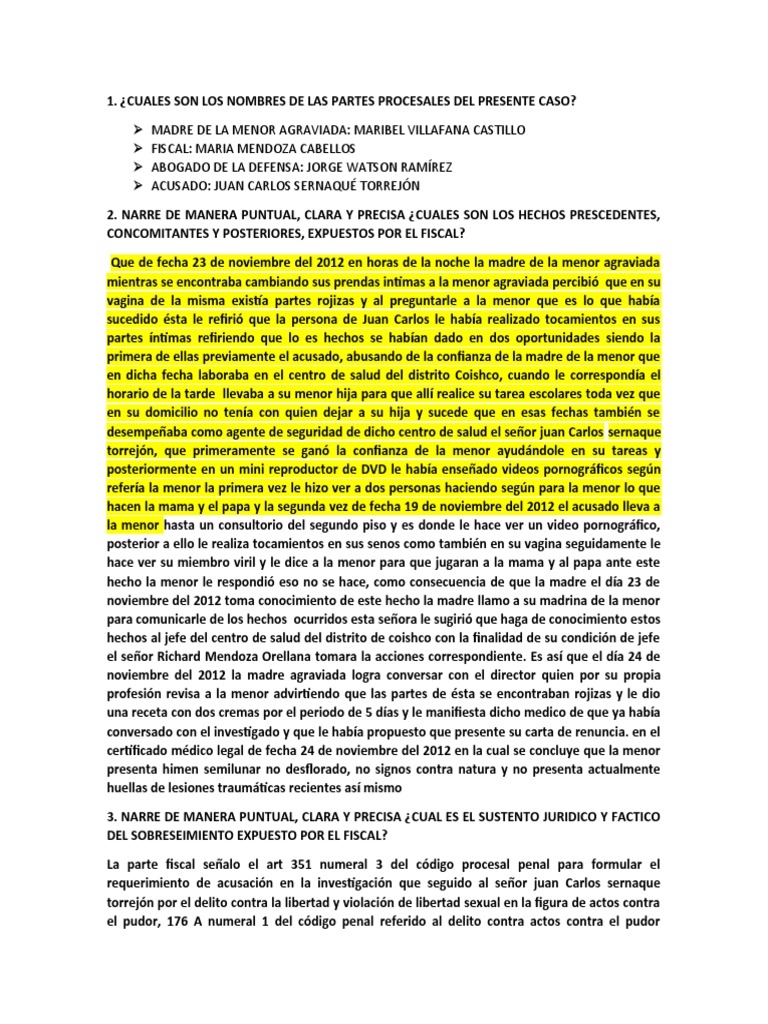 1. ¿CUALES SON LOS NOMBRES DE LAS PARTES PROCESALES DEL PRESENTE CASO?

➢ MADRE DE LA MENOR AGRAVIADA: MARIBEL VILLAFANA CASTILLO
➢ FISCAL: MARIA MENDOZA CABELLOS
➢ ABOGADO DE LA DEFENSA: JORGE WATSON RAMÍREZ
➢ ACUSADO: JUAN CARLOS SERNAQUÉ TORREJÓN

2. NARRE DE MANERA PUNTUAL, CLARA Y PRECISA ¿CUALES SON LOS HECHOS PRESCEDENTES, CONCOMITANTES Y POSTERIORES, EXPUESTOS POR EL FISCAL?

Que de fecha 23 de noviembre del 2012 en horas de la noche la madre de la menor agraviada mientras se encontraba cambiando sus prendas intimas a la menor agraviada percibió que en su vagina de la misma existía partes rojizas y al preguntarle a la menor que es lo que había sucedido ésta le refirió que la persona de Juan Carlos le había realizado tocamientos en sus partes íntimas refiriendo que lo es hechos se habían dado en dos oportunidades siendo la primera de ellas previamente el acusado, abusando de la confianza de la madre de la menor que en dicha fecha laboraba en el centro de salud del distrito Coishco, cuando le correspondía el horario de la tarde llevaba a su menor hija para que allí realice su tarea escolares toda vez que en su domicilio no tenía con quien dejar a su hija y sucede que en esas fechas también se desempeñaba como agente de seguridad de dicho centro de salud el señor juan Carlos sernaque torrejón, que primeramente se ganó la confianza de la menor ayudándole en su tareas y posteriormente en un mini reproductor de DVD le había enseñado videos pornográficos según refería la menor la primera vez le hizo ver a dos personas haciendo según para la menor lo que hacen la mama y el papa y la segunda vez de fecha 19 de noviembre del 2012 el acusado lleva a la menor hasta un consultorio del segundo piso y es donde le hace ver un video pornográfico, posterior a ello le realiza tocamientos en sus senos como también en su vagina seguidamente le hace ver su miembro viril y le dice a la menor para que jugaran a la mama y al papa ante este hecho la menor le respondió eso no se hace, como consecuencia de que la madre el día 23 de noviembre del 2012 toma conocimiento de este hecho la madre llamo a su madrina de la menor para comunicarle de los hechos ocurridos esta señora le sugirió que haga de conocimiento estos hechos al jefe del centro de salud del distrito de coishco con la finalidad de su condición de jefe el señor Richard Mendoza Orellana tomara la acciones correspondiente. Es así que el día 24 de noviembre del 2012 la madre agraviada logra conversar con el director quien por su propia profesión revisa a la menor advirtiendo que las partes de ésta se encontraban rojizas y le dio una receta con dos cremas por el periodo de 5 días y le manifiesta dicho medico de que ya había conversado con el investigado y que le había propuesto que presente su carta de renuncia. en el certificado médico legal de fecha 24 de noviembre del 2012 en la cual se concluye que la menor presenta himen semilunar no desflorado, no signos contra natura y no presenta actualmente huellas de lesiones traumáticas recientes así mismo

3. NARRE DE MANERA PUNTUAL, CLARA Y PRECISA ¿CUAL ES EL SUSTENTO JURIDICO Y FACTICO DEL SOBRESEIMIENTO EXPUESTO POR EL FISCAL?

La parte fiscal señalo el art 351 numeral 3 del código procesal penal para formular el requerimiento de acusación en la investigación que seguido al señor juan Carlos sernaque torrejón por el delito contra la libertad y violación de libertad sexual en la figura de actos contra el pudor, 176 A numeral 1 del código penal referido al delito contra actos contra el pudor